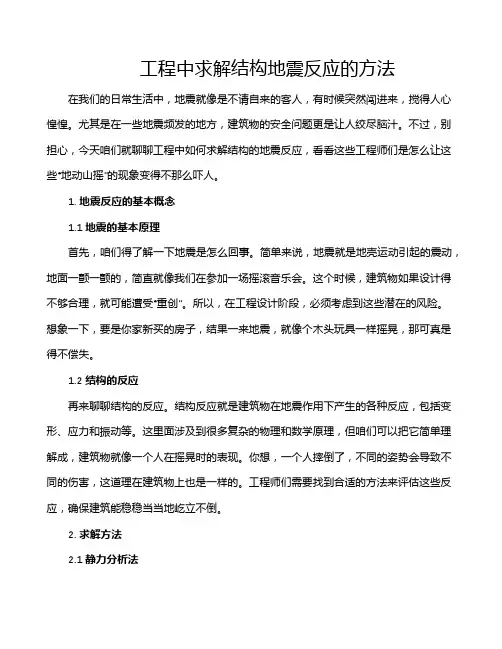 工程中求解结构地震反应的方法

在我们的日常生活中，地震就像是不请自来的客人，有时候突然闯进来，搅得人心惶惶。尤其是在一些地震频发的地方，建筑物的安全问题更是让人绞尽脑汁。不过，别担心，今天咱们就聊聊工程中如何求解结构的地震反应，看看这些工程师们是怎么让这些“地动山摇”的现象变得不那么吓人。

1. 地震反应的基本概念

1.1 地震的基本原理

首先，咱们得了解一下地震是怎么回事。简单来说，地震就是地壳运动引起的震动，地面一颤一颤的，简直就像我们在参加一场摇滚音乐会。这个时候，建筑物如果设计得不够合理，就可能遭受“重创”。所以，在工程设计阶段，必须考虑到这些潜在的风险。想象一下，要是你家新买的房子，结果一来地震，就像个木头玩具一样摇晃，那可真是得不偿失。

1.2 结构的反应

再来聊聊结构的反应。结构反应就是建筑物在地震作用下产生的各种反应，包括变形、应力和振动等。这里面涉及到很多复杂的物理和数学原理，但咱们可以把它简单理解成，建筑物就像一个人在摇晃时的表现。你想，一个人摔倒了，不同的姿势会导致不同的伤害，这道理在建筑物上也是一样的。工程师们需要找到合适的方法来评估这些反应，确保建筑能稳稳当当地屹立不倒。

2. 求解方法

2.1 静力分析法